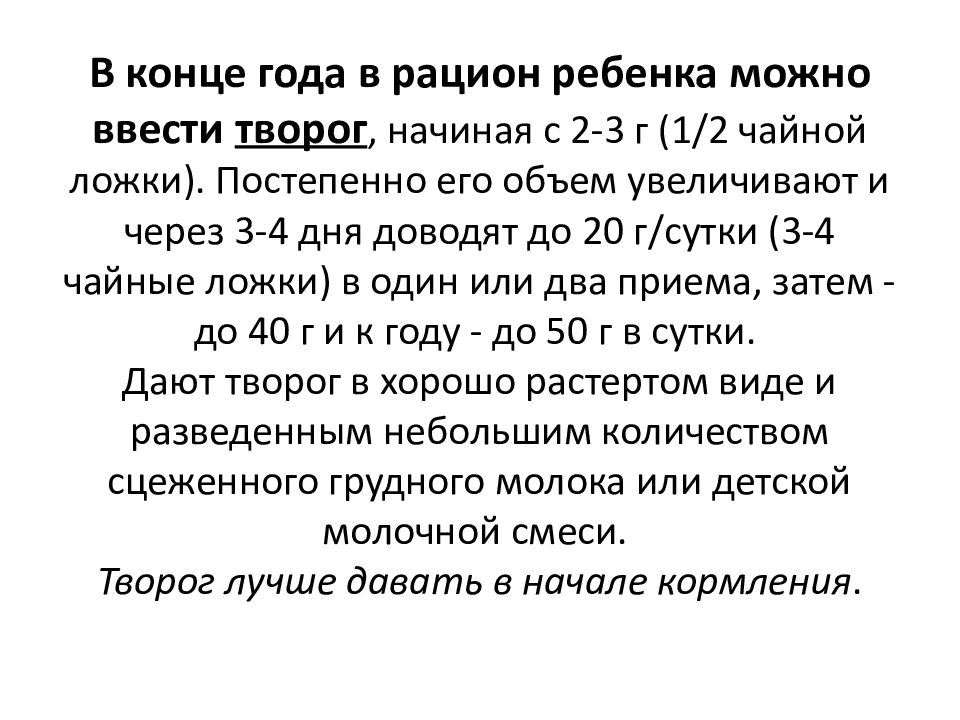 В конце года в рацион ребенка можно ввести творог, начиная с 2-3 г (1/2 чайной ложки). Постепенно его объем увеличивают и через 3-4 дня доводят до 20 г/сутки (3-4 чайные ложки) в один или два приема, затем - до 40 г и к году - до 50 г в сутки.
Дают творог в хорошо растертом виде и разведенным небольшим количеством сцеженного грудного молока или детской молочной смеси.
Творог лучше давать в начале кормления.